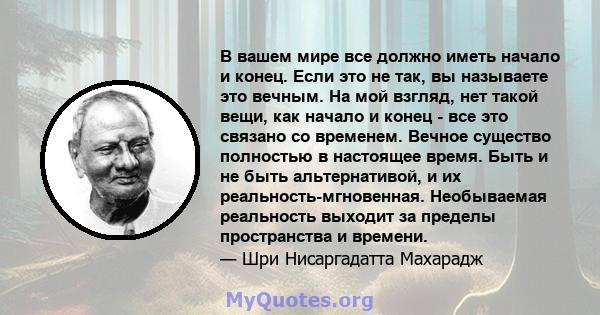 В вашем мире все должно иметь начало и конец. Если это не так, вы называете это вечным. На мой взгляд, нет такой вещи, как начало и конец - все это связано со временем. Вечное существо полностью в настоящее время. Быть и не быть альтернативой, и их реальность-мгновенная. Необываемая реальность выходит за пределы пространства и времени.
— Шри Нисаргадатта Махарадж

MyQuotes.org